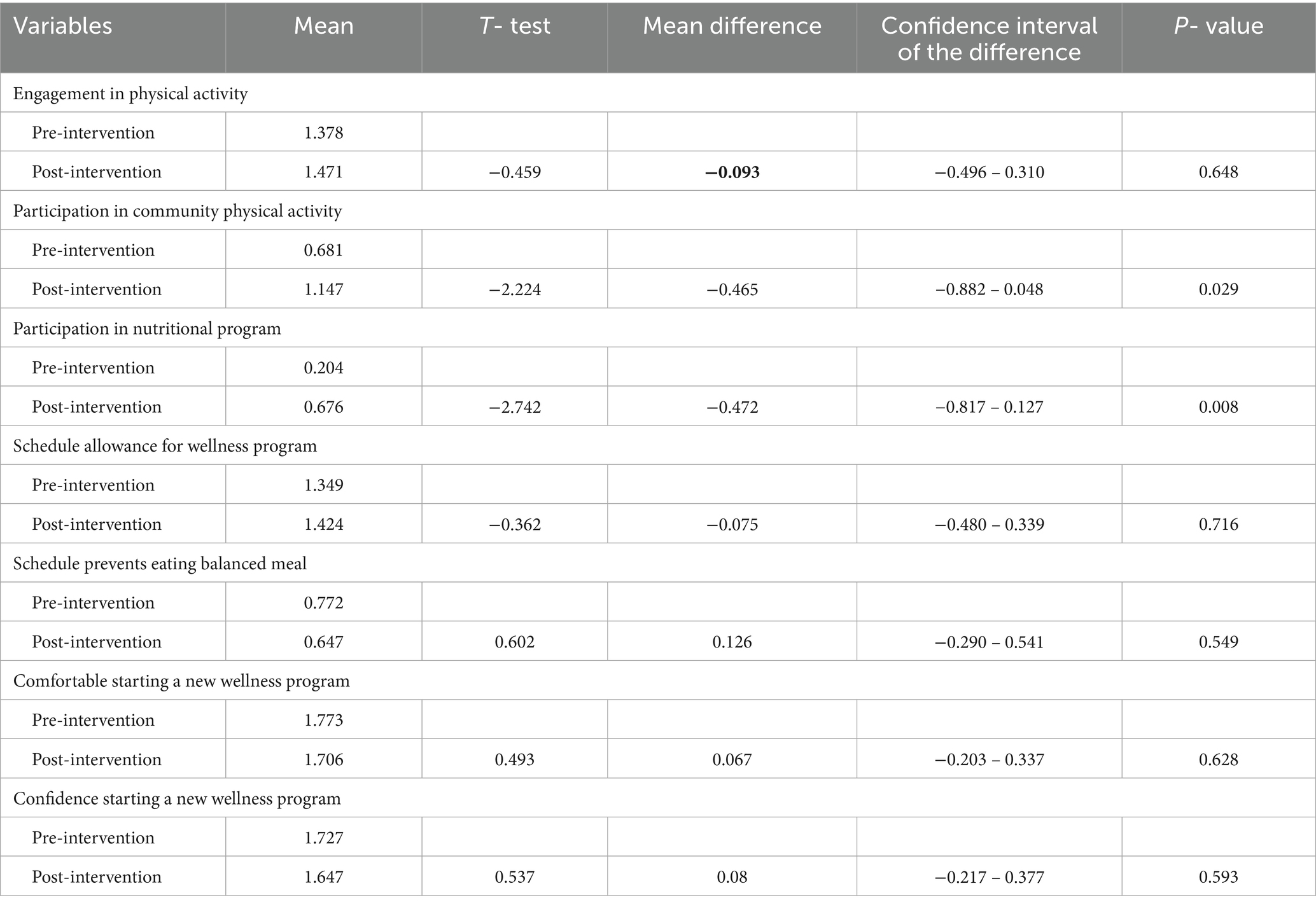 | Variables | Mean | T- test | Mean difference | Confidence interval of the difference | P- value |
|---|---|---|---|---|---|
| Engagement in physical activity | | | | | |
| Pre-intervention | 1.378 | | | | |
| Post-intervention | 1.471 | −0.459 | −0.093 | −0.496 – 0.310 | 0.648 |
| Participation in community physical activity | | | | | |
| Pre-intervention | 0.681 | | | | |
| Post-intervention | 1.147 | −2.224 | −0.465 | −0.882 – 0.048 | 0.029 |
| Participation in nutritional program | | | | | |
| Pre-intervention | 0.204 | | | | |
| Post-intervention | 0.676 | −2.742 | −0.472 | −0.817 – 0.127 | 0.008 |
| Schedule allowance for wellness program | | | | | |
| Pre-intervention | 1.349 | | | | |
| Post-intervention | 1.424 | −0.362 | −0.075 | −0.480 – 0.339 | 0.716 |
| Schedule prevents eating balanced meal | | | | | |
| Pre-intervention | 0.772 | | | | |
| Post-intervention | 0.647 | 0.602 | 0.126 | −0.290 – 0.541 | 0.549 |
| Comfortable starting a new wellness program | | | | | |
| Pre-intervention | 1.773 | | | | |
| Post-intervention | 1.706 | 0.493 | 0.067 | −0.203 – 0.337 | 0.628 |
| Confidence starting a new wellness program | | | | | |
| Pre-intervention | 1.727 | | | | |
| Post-intervention | 1.647 | 0.537 | 0.08 | −0.217 – 0.377 | 0.593 |